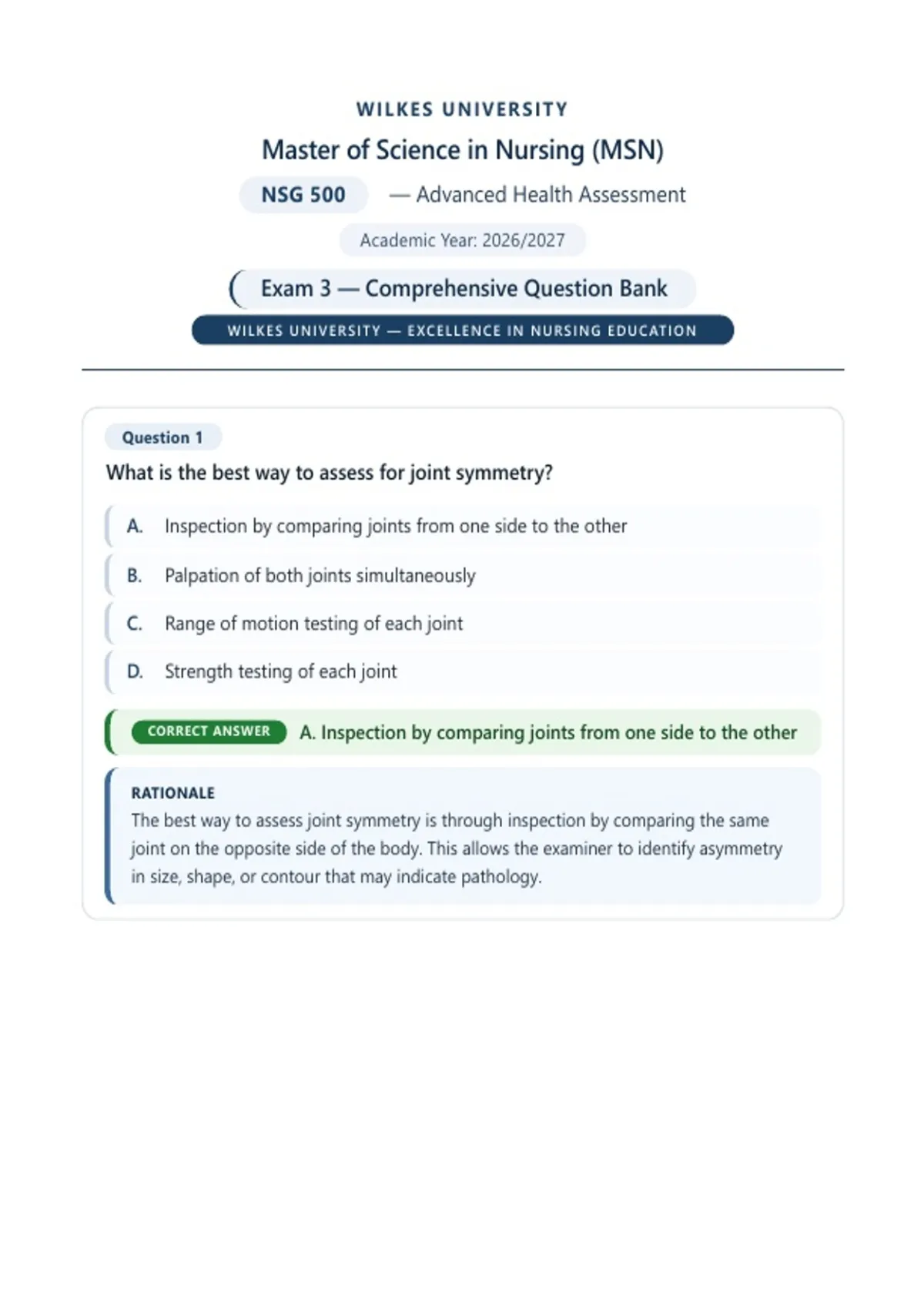 WILKES UNIVERSITY

Master of Science in Nursing (MSN)

NSG 500 — Advanced Health Assessment

Academic Year: 2026/2027

Exam 3 — Comprehensive Question Bank

WILKES UNIVERSITY — EXCELLENCE IN NURSING EDUCATION

Question 1

What is the best way to assess for joint symmetry?

A. Inspection by comparing joints from one side to the other

B. Palpation of both joints simultaneously

C. Range of motion testing of each joint

D. Strength testing of each joint

CORRECT ANSWER A. Inspection by comparing joints from one side to the other

RATIONALE

The best way to assess joint symmetry is through inspection by comparing the same joint on the opposite side of the body. This allows the examiner to identify asymmetry in size, shape, or contour that may indicate pathology.